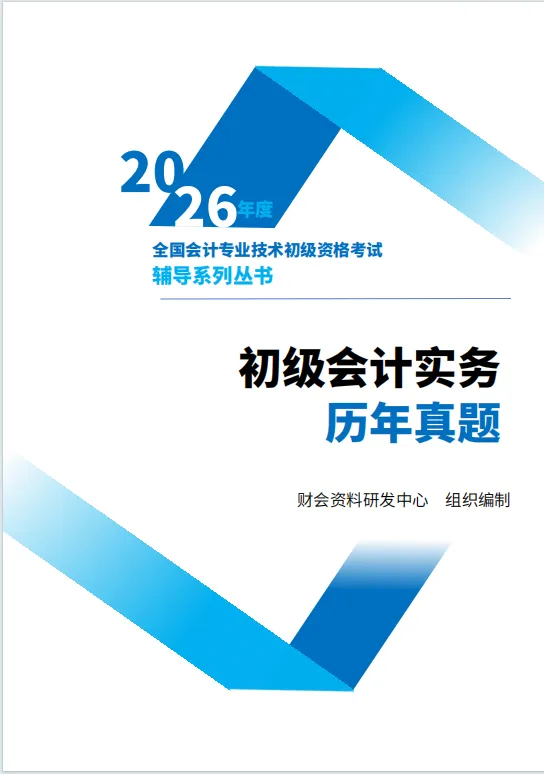 2026年度
全国会计专业技术初级资格考试
辅导系列丛书

初级会计实务
历年真题

财会资料研发中心　组织编制